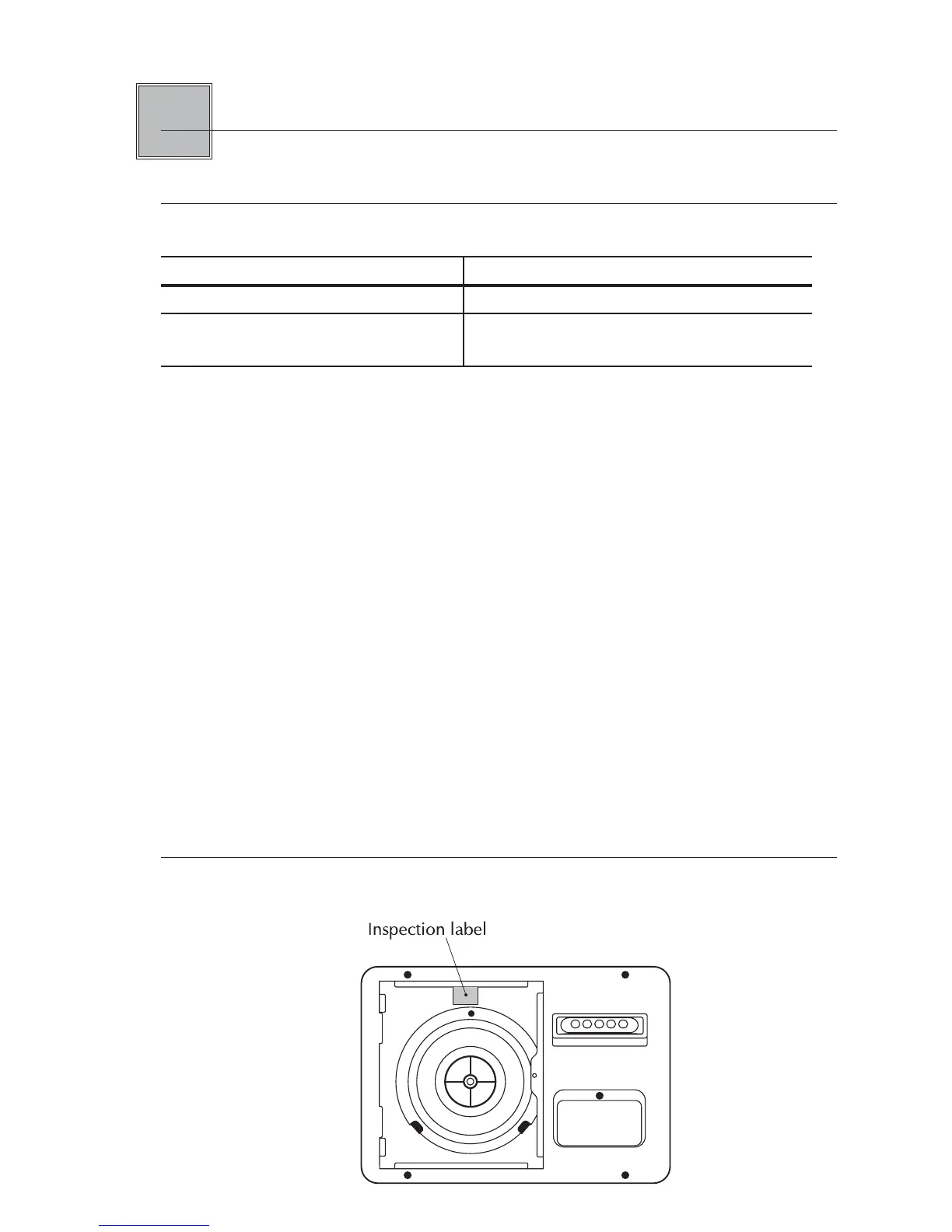 Inspection label